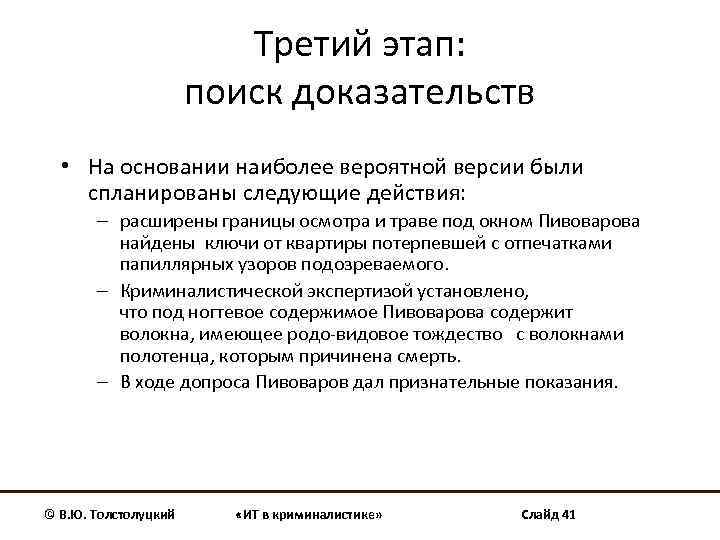 Третий этап:
поиск доказательств

• На основании наиболее вероятной версии были спланированы следующие действия:
– расширены границы осмотра и траве под окном Пивоварова найдены ключи от квартиры потерпевшей с отпечатками папиллярных узоров подозреваемого.
– Криминалистической экспертизой установлено, что под ногтевое содержимое Пивоварова содержит волокна, имеющее родо-видовое тождество с волокнами полотенца, которым причинена смерть.
– В ходе допроса Пивоваров дал признательные показания.

© В.Ю. Толстолуцкий «ИТ в криминалистике» Слайд 41